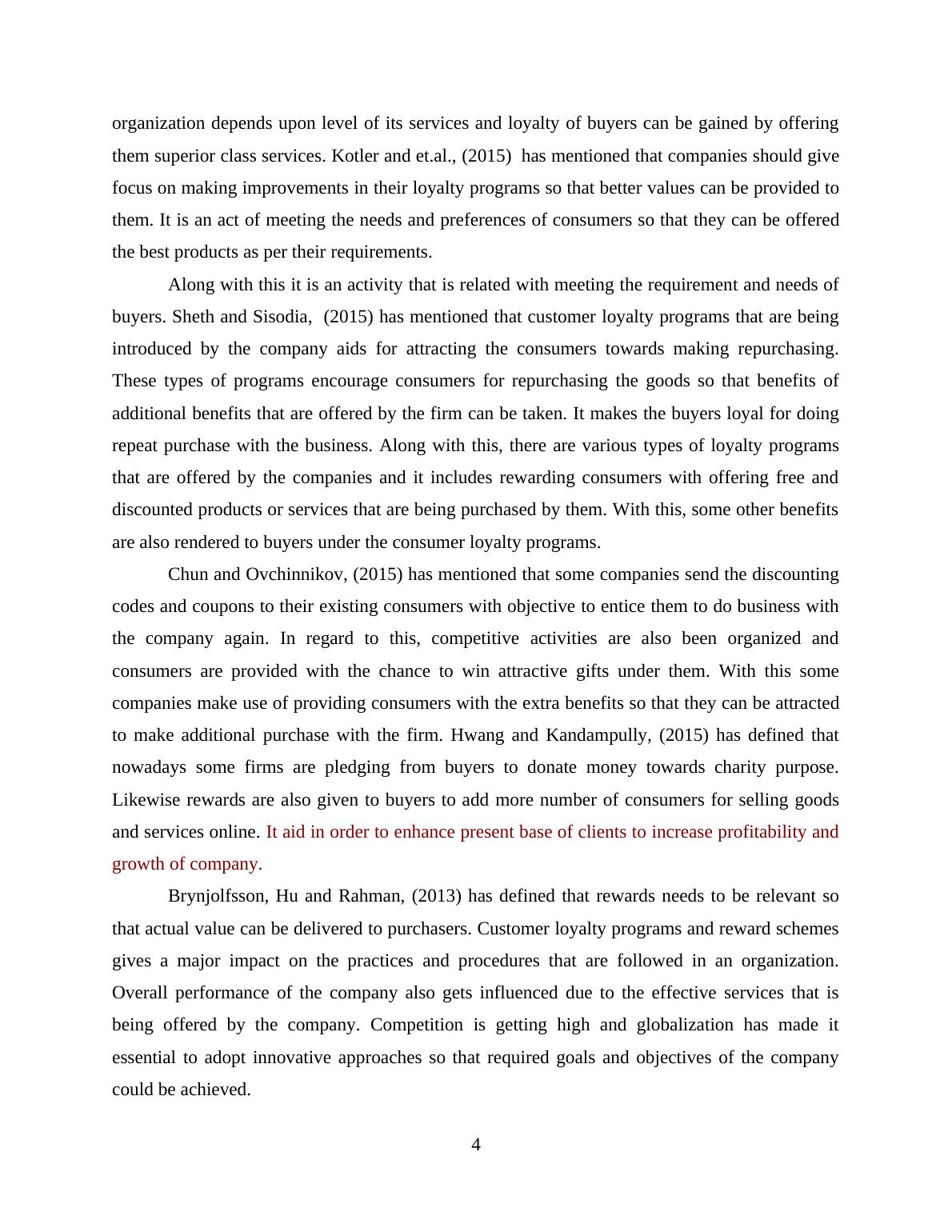 organization depends upon level of its services and loyalty of buyers can be gained by offering them superior class services. Kotler and et.al., (2015) has mentioned that companies should give focus on making improvements in their loyalty programs so that better values can be provided to them. It is an act of meeting the needs and preferences of consumers so that they can be offered the best products as per their requirements.

Along with this it is an activity that is related with meeting the requirement and needs of buyers. Sheth and Sisodia, (2015) has mentioned that customer loyalty programs that are being introduced by the company aids for attracting the consumers towards making repurchasing. These types of programs encourage consumers for repurchasing the goods so that benefits of additional benefits that are offered by the firm can be taken. It makes the buyers loyal for doing repeat purchase with the business. Along with this, there are various types of loyalty programs that are offered by the companies and it includes rewarding consumers with offering free and discounted products or services that are being purchased by them. With this, some other benefits are also rendered to buyers under the consumer loyalty programs.

Chun and Ovchinnikov, (2015) has mentioned that some companies send the discounting codes and coupons to their existing consumers with objective to entice them to do business with the company again. In regard to this, competitive activities are also been organized and consumers are provided with the chance to win attractive gifts under them. With this some companies make use of providing consumers with the extra benefits so that they can be attracted to make additional purchase with the firm. Hwang and Kandampully, (2015) has defined that nowadays some firms are pledging from buyers to donate money towards charity purpose. Likewise rewards are also given to buyers to add more number of consumers for selling goods and services online. It aid in order to enhance present base of clients to increase profitability and growth of company.

Brynjolfsson, Hu and Rahman, (2013) has defined that rewards needs to be relevant so that actual value can be delivered to purchasers. Customer loyalty programs and reward schemes gives a major impact on the practices and procedures that are followed in an organization. Overall performance of the company also gets influenced due to the effective services that is being offered by the company. Competition is getting high and globalization has made it essential to adopt innovative approaches so that required goals and objectives of the company could be achieved.

4